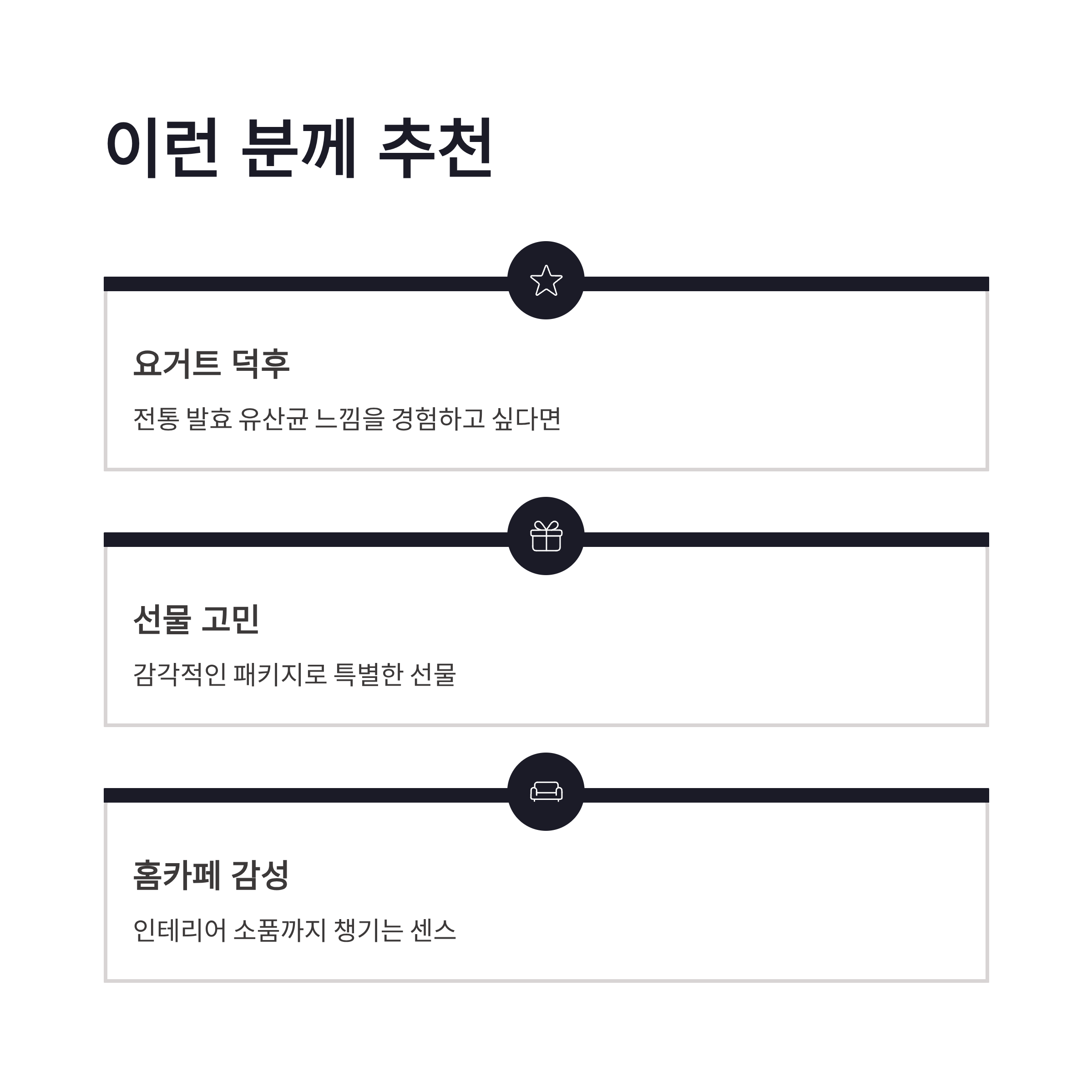 이런 분께 추천

요거트 덕후

전통 발효 유산균 느낌을 경험하고 싶다면

선물 고민

감각적인 패키지로 특별한 선물

홈카페 감성

인테리어 소품까지 챙기는 센스